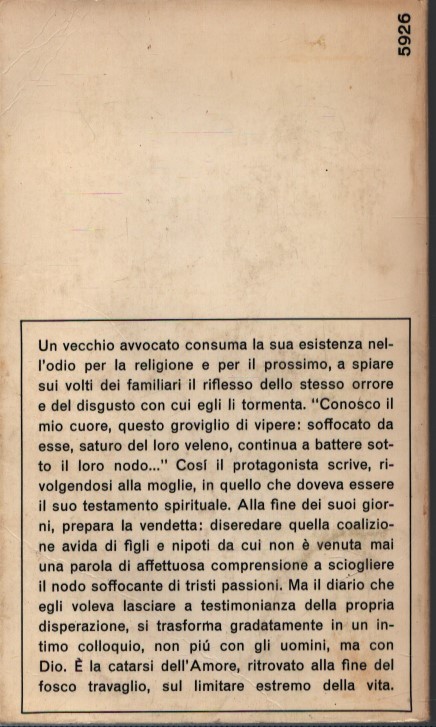 5926

Un vecchio avvocato consuma la sua esistenza nell'odio per la religione e per il prossimo, a spiare sui volti dei familiari il riflesso dello stesso orrore e del disgusto con cui egli li tormenta. "Conosco il mio cuore, questo groviglio di vipere: soffocato da esse, saturo del loro veleno, continua a battere sotto il loro nodo..." Cosí il protagonista scrive, rivolgendosi alla moglie, in quello che doveva essere il suo testamento spirituale. Alla fine dei suoi giorni, prepara la vendetta: diseredare quella coalizione avida di figli e nipoti da cui non è venuta mai una parola di affettuosa comprensione a sciogliere il nodo soffocante di tristi passioni. Ma il diario che egli voleva lasciare a testimonianza della propria disperazione, si trasforma gradatamente in un intimo colloquio, non piú con gli uomini, ma con Dio. È la catarsi dell'Amore, ritrovato alla fine del fosco travaglio, sul limitare estremo della vita.